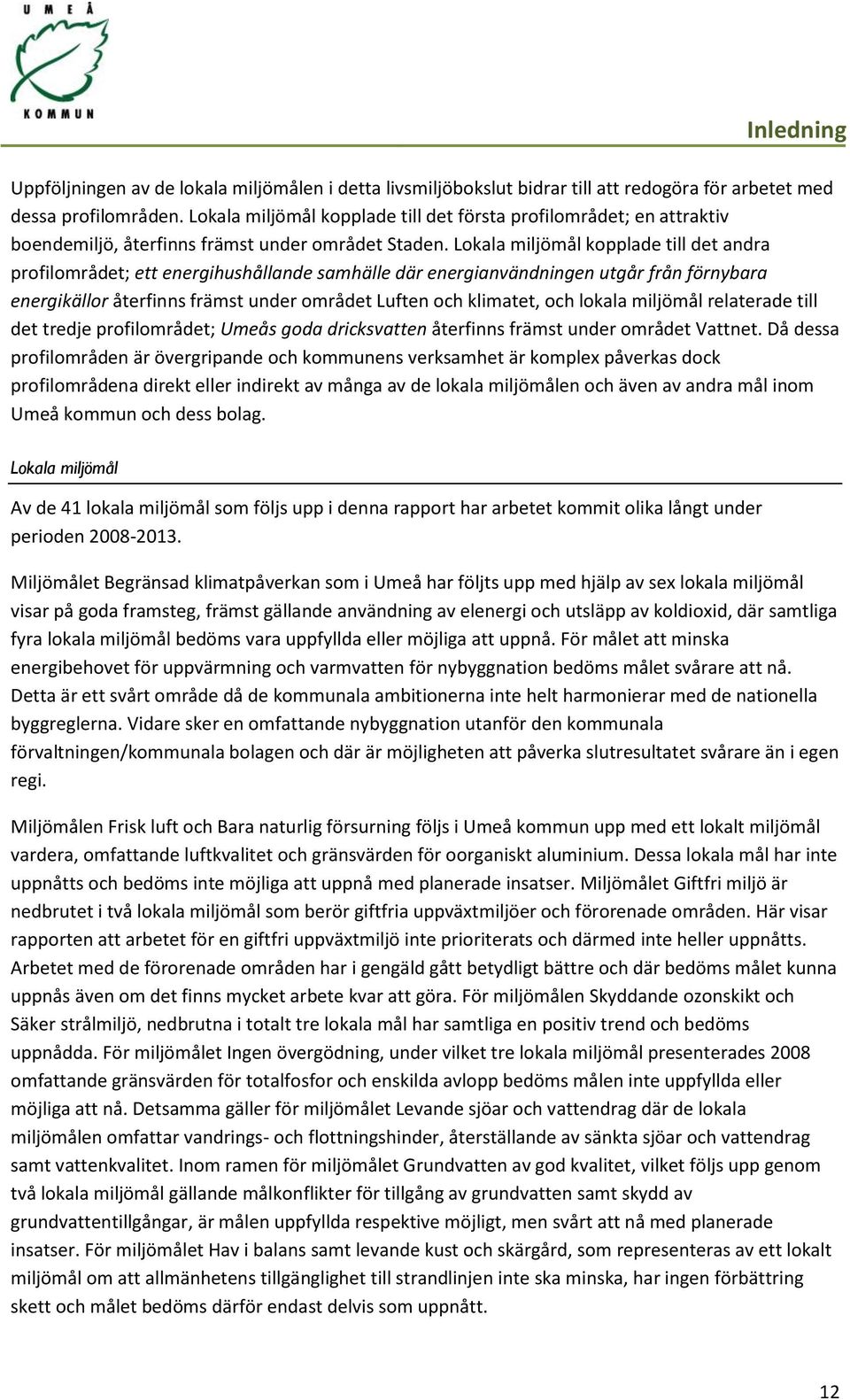 UMEÅ KOMMUN

Inledning

Uppföljningen av de lokala miljömålen i detta livsmiljöbokslut bidrar till att redogöra för arbetet med dessa profilområden. Lokala miljömål kopplade till det första profilområdet; en attraktiv boendemiljö, återfinns främst under området Staden. Lokala miljömål kopplade till det andra profilområdet; ett energihushållande samhälle där energianvändningen utgår från förnybara energikällor återfinns främst under området Luften och klimatet, och lokala miljömål relaterade till det tredje profilområdet; Umeås goda dricksvatten återfinns främst under området Vattnet. Då dessa profilområden är övergripande och kommunens verksamhet är komplex påverkas dock profilområdena direkt eller indirekt av många av de lokala miljömålen och även av andra mål inom Umeå kommun och dess bolag.

Lokala miljömål

Av de 41 lokala miljömål som följs upp i denna rapport har arbetet kommit olika långt under perioden 2008-2013.

Miljömålet Begränsad klimatpåverkan som i Umeå har följts upp med hjälp av sex lokala miljömål visar på goda framsteg, främst gällande användning av elenergi och utsläpp av koldioxid, där samtliga fyra lokala miljömål bedöms vara uppfyllda eller möjliga att uppnå. För målet att minska energibehovet för uppvärmning och varmvatten för nybyggnation bedöms målet svårare att nå. Detta är ett svårt område då de kommunala ambitionerna inte helt harmonierar med de nationella byggreglerna. Vidare sker en omfattande nybyggnation utanför den kommunala förvaltningen/kommunala bolagen och där är möjligheten att påverka slutresultatet svårare än i egen regi.

Miljömålen Frisk luft och Bara naturlig försurning följs i Umeå kommun upp med ett lokalt miljömål vardera, omfattande luftkvalitet och gränsvärden för oorganiskt aluminium. Dessa lokala mål har inte uppnåtts och bedöms inte möjliga att uppnå med planerade insatser. Miljömålet Giftfri miljö är nedbrutet i två lokala miljömål som berör giftfria uppväxtmiljöer och förorenade områden. Här visar rapporten att arbetet för en giftfri uppväxtmiljö inte prioriterats och därmed inte heller uppnåtts. Arbetet med de förorenade områden har i gengäld gått betydligt bättre och där bedöms målet kunna uppnås även om det finns mycket arbete kvar att göra. För miljömålen Skyddande ozonskikt och Säker strålmiljö, nedbrutna i totalt tre lokala mål har samtliga en positiv trend och bedöms uppnådda. För miljömålet Ingen övergödning, under vilket tre lokala miljömål presenterades 2008 omfattande gränsvärden för totalfosfor och enskilda avlopp bedöms målen inte uppfyllda eller möjliga att nå. Detsamma gäller för miljömålet Levande sjöar och vattendrag där de lokala miljömålen omfattar vandrings- och flottningshinder, återställande av sänkta sjöar och vattendrag samt vattenkvalitet. Inom ramen för miljömålet Grundvatten av god kvalitet, vilket följs upp genom två lokala miljömål gällande målkonflikter för tillgång av grundvatten samt skydd av grundvattentillgångar, är målen uppfyllda respektive möjligt, men svårt att nå med planerade insatser. För miljömålet Hav i balans samt levande kust och skärgård, som representeras av ett lokalt miljömål om att allmänhetens tillgänglighet till strandlinjen inte ska minska, har ingen förbättring skett och målet bedöms därför endast delvis som uppnått.

12